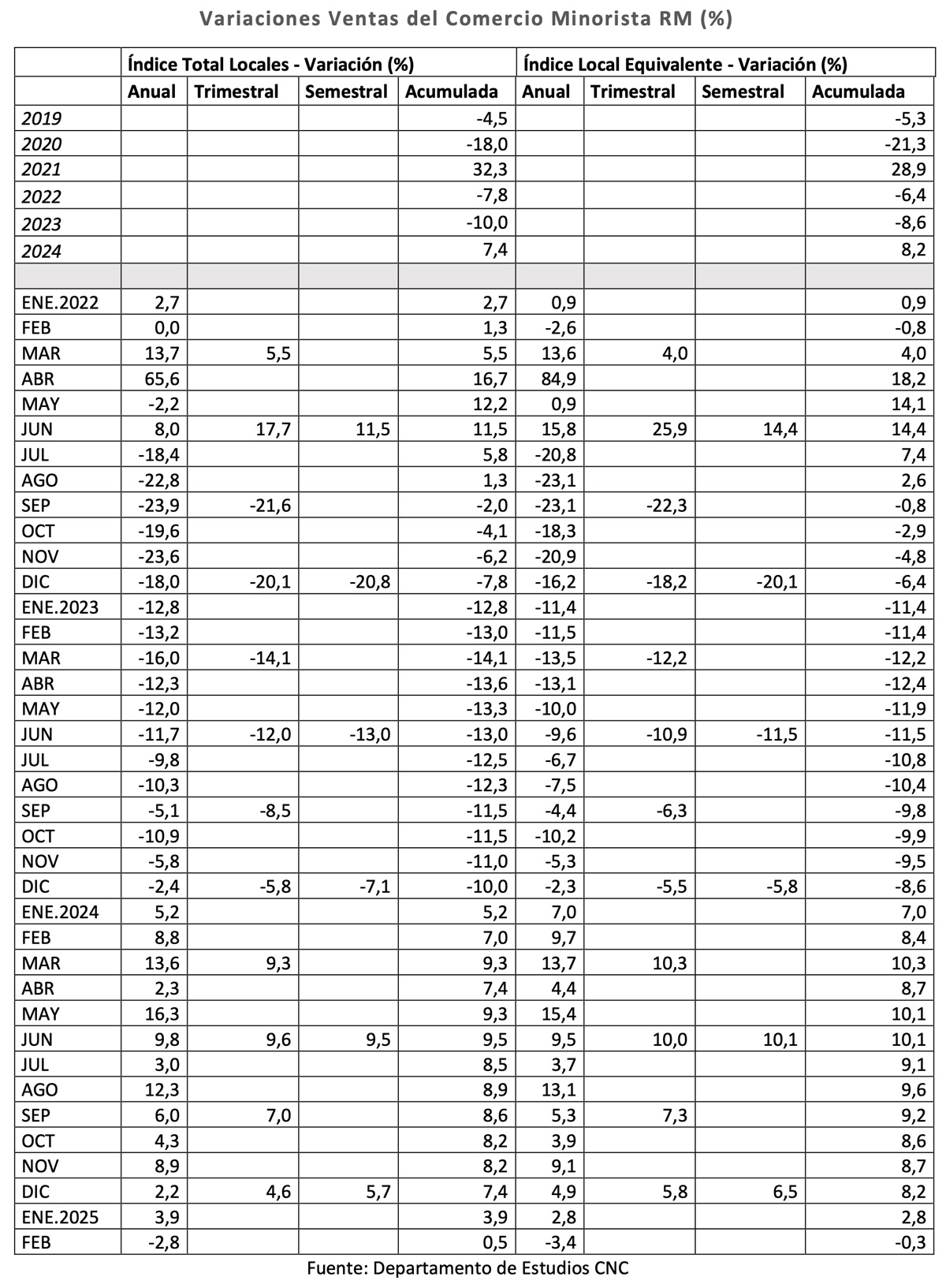 Variaciones Ventas del Comercio Minorista RM (%)

| | Índice Total Locales - Variación (%) | | | | Índice Local Equivalente - Variación (%) | | | |
|---|---|---|---|---|---|---|---|---|
| | Anual | Trimestral | Semestral | Acumulada | Anual | Trimestral | Semestral | Acumulada |
| 2019 | | | | -4,5 | | | | -5,3 |
| 2020 | | | | -18,0 | | | | -21,3 |
| 2021 | | | | 32,3 | | | | 28,9 |
| 2022 | | | | -7,8 | | | | -6,4 |
| 2023 | | | | -10,0 | | | | -8,6 |
| 2024 | | | | 7,4 | | | | 8,2 |
| | | | | | | | | |
| ENE.2022 | 2,7 | | | 2,7 | 0,9 | | | 0,9 |
| FEB | 0,0 | | | 1,3 | -2,6 | | | -0,8 |
| MAR | 13,7 | 5,5 | | 5,5 | 13,6 | 4,0 | | 4,0 |
| ABR | 65,6 | | | 16,7 | 84,9 | | | 18,2 |
| MAY | -2,2 | | | 12,2 | 0,9 | | | 14,1 |
| JUN | 8,0 | 17,7 | 11,5 | 11,5 | 15,8 | 25,9 | 14,4 | 14,4 |
| JUL | -18,4 | | | 5,8 | -20,8 | | | 7,4 |
| AGO | -22,8 | | | 1,3 | -23,1 | | | 2,6 |
| SEP | -23,9 | -21,6 | | -2,0 | -23,1 | -22,3 | | -0,8 |
| OCT | -19,6 | | | -4,1 | -18,3 | | | -2,9 |
| NOV | -23,6 | | | -6,2 | -20,9 | | | -4,8 |
| DIC | -18,0 | -20,1 | -20,8 | -7,8 | -16,2 | -18,2 | -20,1 | -6,4 |
| ENE.2023 | -12,8 | | | -12,8 | -11,4 | | | -11,4 |
| FEB | -13,2 | | | -13,0 | -11,5 | | | -11,4 |
| MAR | -16,0 | -14,1 | | -14,1 | -13,5 | -12,2 | | -12,2 |
| ABR | -12,3 | | | -13,6 | -13,1 | | | -12,4 |
| MAY | -12,0 | | | -13,3 | -10,0 | | | -11,9 |
| JUN | -11,7 | -12,0 | -13,0 | -13,0 | -9,6 | -10,9 | -11,5 | -11,5 |
| JUL | -9,8 | | | -12,5 | -6,7 | | | -10,8 |
| AGO | -10,3 | | | -12,3 | -7,5 | | | -10,4 |
| SEP | -5,1 | -8,5 | | -11,5 | -4,4 | -6,3 | | -9,8 |
| OCT | -10,9 | | | -11,5 | -10,2 | | | -9,9 |
| NOV | -5,8 | | | -11,0 | -5,3 | | | -9,5 |
| DIC | -2,4 | -5,8 | -7,1 | -10,0 | -2,3 | -5,5 | -5,8 | -8,6 |
| ENE.2024 | 5,2 | | | 5,2 | 7,0 | | | 7,0 |
| FEB | 8,8 | | | 7,0 | 9,7 | | | 8,4 |
| MAR | 13,6 | 9,3 | | 9,3 | 13,7 | 10,3 | | 10,3 |
| ABR | 2,3 | | | 7,4 | 4,4 | | | 8,7 |
| MAY | 16,3 | | | 9,3 | 15,4 | | | 10,1 |
| JUN | 9,8 | 9,6 | 9,5 | 9,5 | 9,5 | 10,0 | 10,1 | 10,1 |
| JUL | 3,0 | | | 8,5 | 3,7 | | | 9,1 |
| AGO | 12,3 | | | 8,9 | 13,1 | | | 9,6 |
| SEP | 6,0 | 7,0 | | 8,6 | 5,3 | 7,3 | | 9,2 |
| OCT | 4,3 | | | 8,2 | 3,9 | | | 8,6 |
| NOV | 8,9 | | | 8,2 | 9,1 | | | 8,7 |
| DIC | 2,2 | 4,6 | 5,7 | 7,4 | 4,9 | 5,8 | 6,5 | 8,2 |
| ENE.2025 | 3,9 | | | 3,9 | 2,8 | | | 2,8 |
| FEB | -2,8 | | | 0,5 | -3,4 | | | -0,3 |

Fuente: Departamento de Estudios CNC